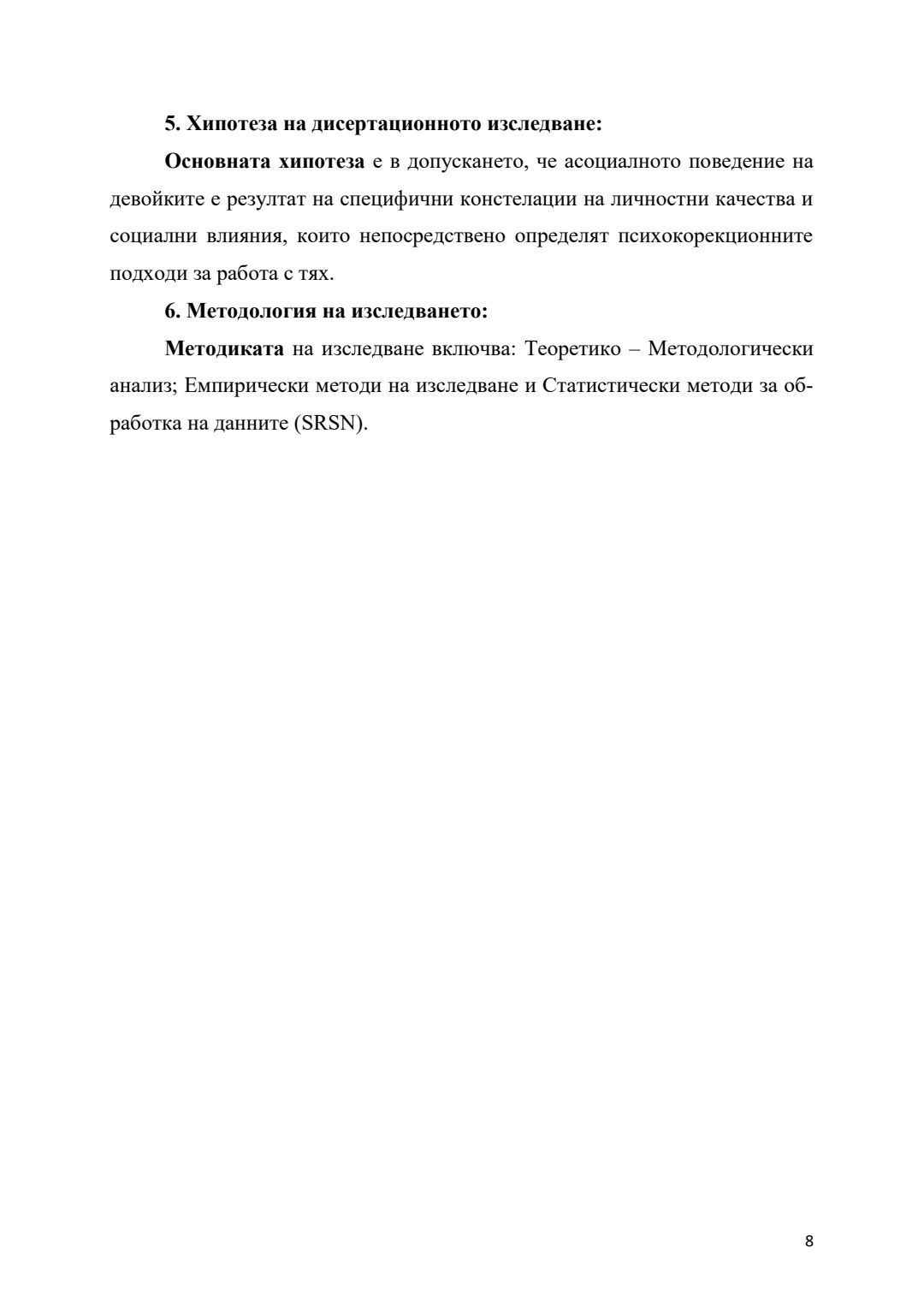 5. Хипотеза на дисертационното изследване:

Основната хипотеза е в допускането, че асоциалното поведение на девойките е резултат на специфични констелации на личностни качества и социални влияния, които непосредствено определят психокорекционните подходи за работа с тях.

6. Методология на изследването:

Методиката на изследване включва: Теоретико – Методологически анализ; Емпирически методи на изследване и Статистически методи за обработка на данните (SRSN).

8